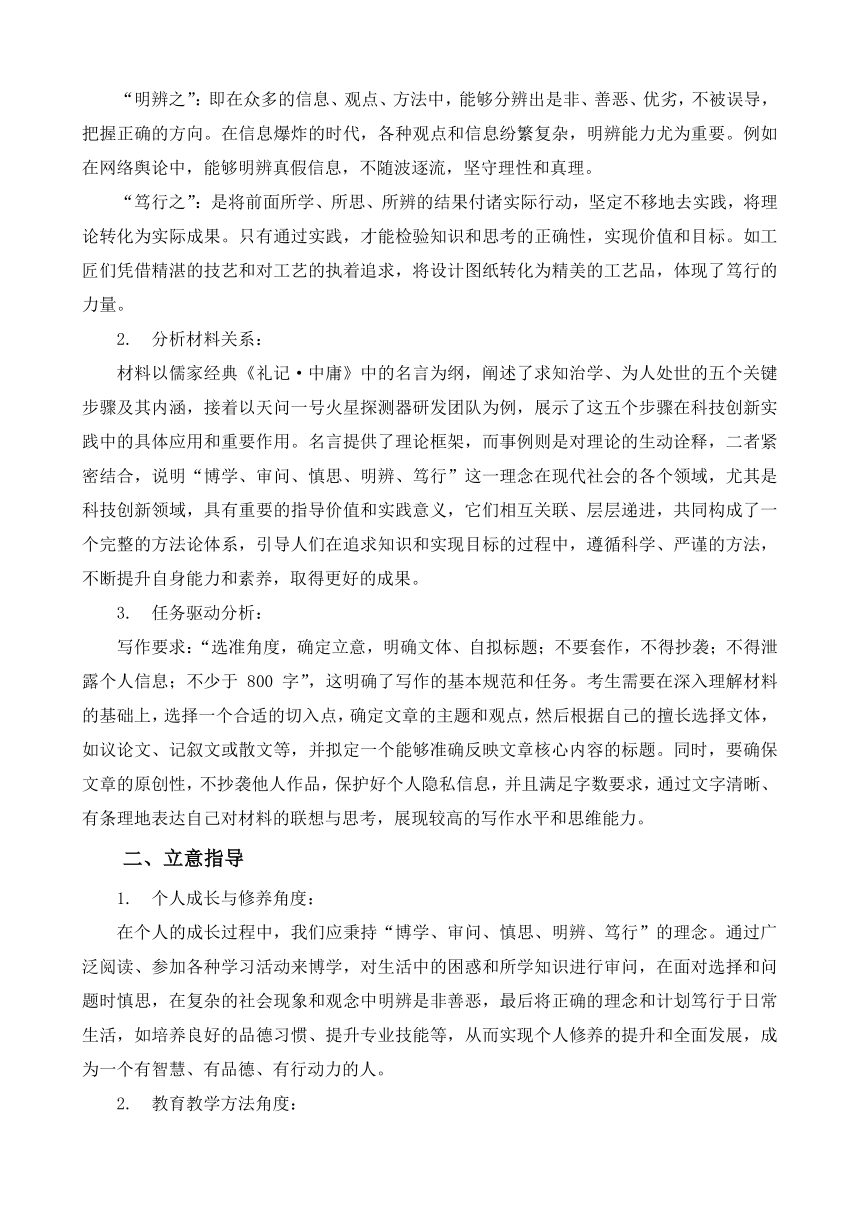 “明辨之”：即在众多的信息、观点、方法中，能够分辨出是非、善恶、优劣，不被误导，把握正确的方向。在信息爆炸的时代，各种观点和信息纷繁复杂，明辨能力尤为重要。例如在网络舆论中，能够明辨真假信息，不随波逐流，坚守理性和真理。

“笃行之”：是将前面所学、所思、所辨的结果付诸实际行动，坚定不移地去实践，将理论转化为实际成果。只有通过实践，才能检验知识和思考的正确性，实现价值和目标。如工匠们凭借精湛的技艺和对工艺的执着追求，将设计图纸转化为精美的工艺品，体现了笃行的力量。

2. 分析材料关系：

材料以儒家经典《礼记·中庸》中的名言为纲，阐述了求知治学、为人处世的五个关键步骤及其内涵，接着以天问一号火星探测器研发团队为例，展示了这五个步骤在科技创新实践中的具体应用和重要作用。名言提供了理论框架，而事例则是对理论的生动诠释，二者紧密结合，说明“博学、审问、慎思、明辨、笃行”这一理念在现代社会的各个领域，尤其是科技创新领域，具有重要的指导价值和实践意义，它们相互关联、层层递进，共同构成了一个完整的方法论体系，引导人们在追求知识和实现目标的过程中，遵循科学、严谨的方法，不断提升自身能力和素养，取得更好的成果。

3. 任务驱动分析：

写作要求：“选准角度，确定立意，明确文体、自拟标题；不要套作，不得抄袭；不得泄露个人信息；不少于 800 字”，这明确了写作的基本规范和任务。考生需要在深入理解材料的基础上，选择一个合适的切入点，确定文章的主题和观点，然后根据自己的擅长选择文体，如议论文、记叙文或散文等，并拟定一个能够准确反映文章核心内容的标题。同时，要确保文章的原创性，不抄袭他人作品，保护好个人隐私信息，并且满足字数要求，通过文字清晰、有条理地表达自己对材料的联想与思考，展现较高的写作水平和思维能力。

二、立意指导

1. 个人成长与修养角度：

在个人的成长过程中，我们应秉持“博学、审问、慎思、明辨、笃行”的理念。通过广泛阅读、参加各种学习活动来博学，对生活中的困惑和所学知识进行审问，在面对选择和问题时慎思，在复杂的社会现象和观念中明辨是非善恶，最后将正确的理念和计划笃行于日常生活，如培养良好的品德习惯、提升专业技能等，从而实现个人修养的提升和全面发展，成为一个有智慧、有品德、有行动力的人。

2. 教育教学方法角度：